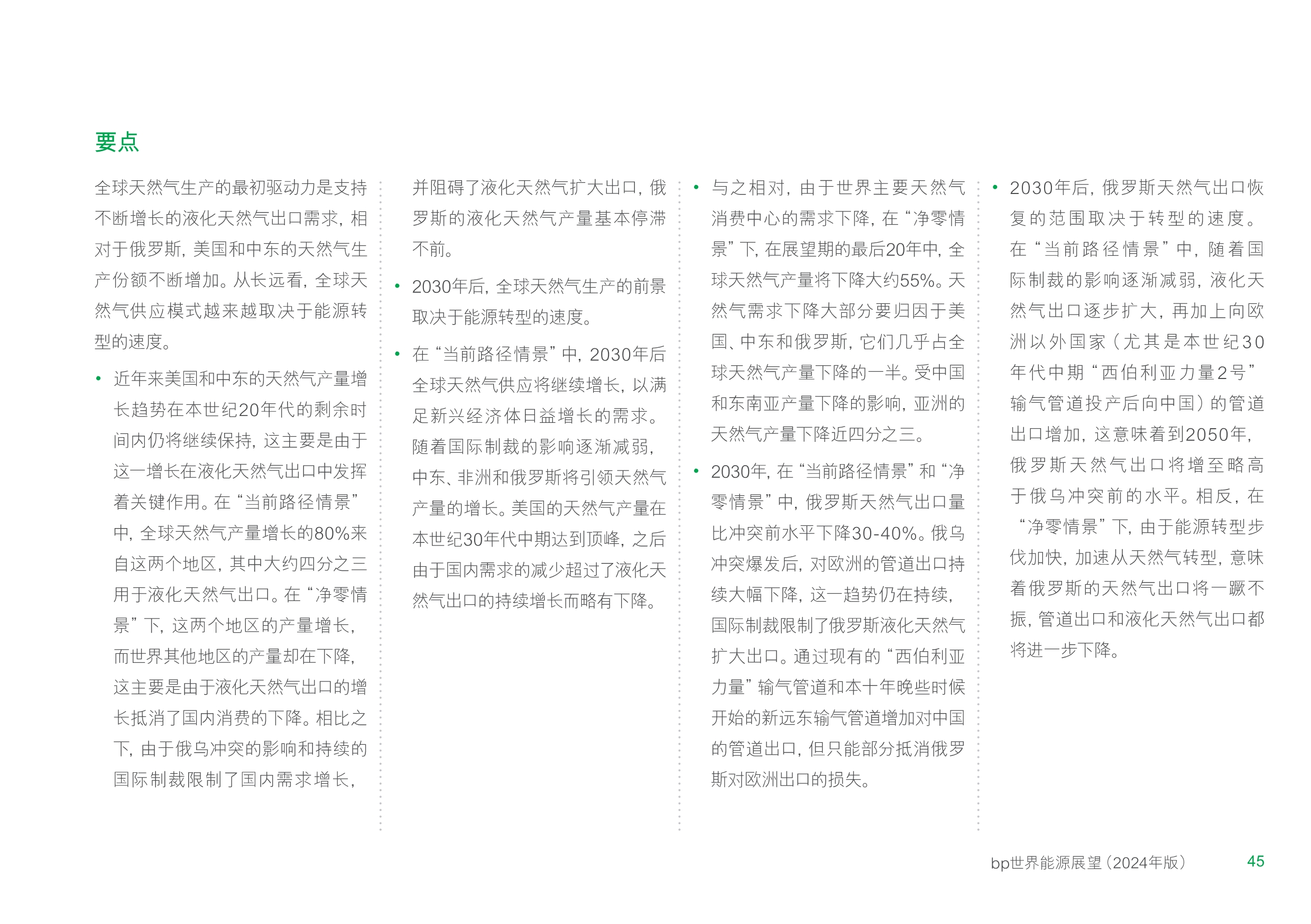 要点

全球天然气生产的最初驱动力是支持不断增长的液化天然气出口需求，相对于俄罗斯，美国和中东的天然气生产份额不断增加。从长远看，全球天然气供应模式越来越取决于能源转型的速度。

• 近年来美国和中东的天然气产量增长趋势在本世纪20年代的剩余时间内仍将继续保持，这主要是由于这一增长在液化天然气出口中发挥着关键作用。在“当前路径情景”中，全球天然气产量增长的80%来自这两个地区，其中大约四分之三用于液化天然气出口。在“净零情景”下，这两个地区的产量增长，而世界其他地区的产量却在下降，这主要是由于液化天然气出口的增长抵消了国内消费的下降。相比之下，由于俄乌冲突的影响和持续的国际制裁限制了国内需求增长，并阻碍了液化天然气扩大出口，俄罗斯的液化天然气产量基本停滞不前。

• 2030年后，全球天然气生产的前景取决于能源转型的速度。

• 在“当前路径情景”中，2030年后全球天然气供应将继续增长，以满足新兴经济体日益增长的需求。随着国际制裁的影响逐渐减弱，中东、非洲和俄罗斯将引领天然气产量的增长。美国的天然气产量在本世纪30年代中期达到顶峰，之后由于国内需求的减少超过了液化天然气出口的持续增长而略有下降。

• 与之相对，由于世界主要天然气消费中心的需求下降，在“净零情景”下，在展望期的最后20年中，全球天然气产量将下降大约55%。天然气需求下降大部分要归因于美国、中东和俄罗斯，它们几乎占全球天然气产量下降的一半。受中国和东南亚产量下降的影响，亚洲的天然气产量下降近四分之三。

• 2030年，在“当前路径情景”和“净零情景”中，俄罗斯天然气出口量比冲突前水平下降30-40%。俄乌冲突爆发后，对欧洲的管道出口持续大幅下降，这一趋势仍在持续，国际制裁限制了俄罗斯液化天然气扩大出口。通过现有的“西伯利亚力量”输气管道和本十年晚些时候开始的新远东输气管道增加对中国的管道出口，但只能部分抵消俄罗斯对欧洲出口的损失。

• 2030年后，俄罗斯天然气出口恢复的范围取决于转型的速度。在“当前路径情景”中，随着国际制裁的影响逐渐减弱，液化天然气出口逐步扩大，再加上向欧洲以外国家（尤其是本世纪30年代中期“西伯利亚力量2号”输气管道投产后向中国）的管道出口增加，这意味着到2050年，俄罗斯天然气出口将增至略高于俄乌冲突前的水平。相反，在“净零情景”下，由于能源转型步伐加快，加速从天然气转型，意味着俄罗斯的天然气出口将一蹶不振，管道出口和液化天然气出口都将进一步下降。

bp世界能源展望（2024年版） 45